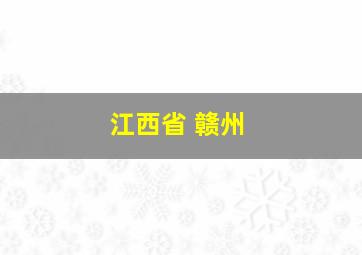 江西省 赣州